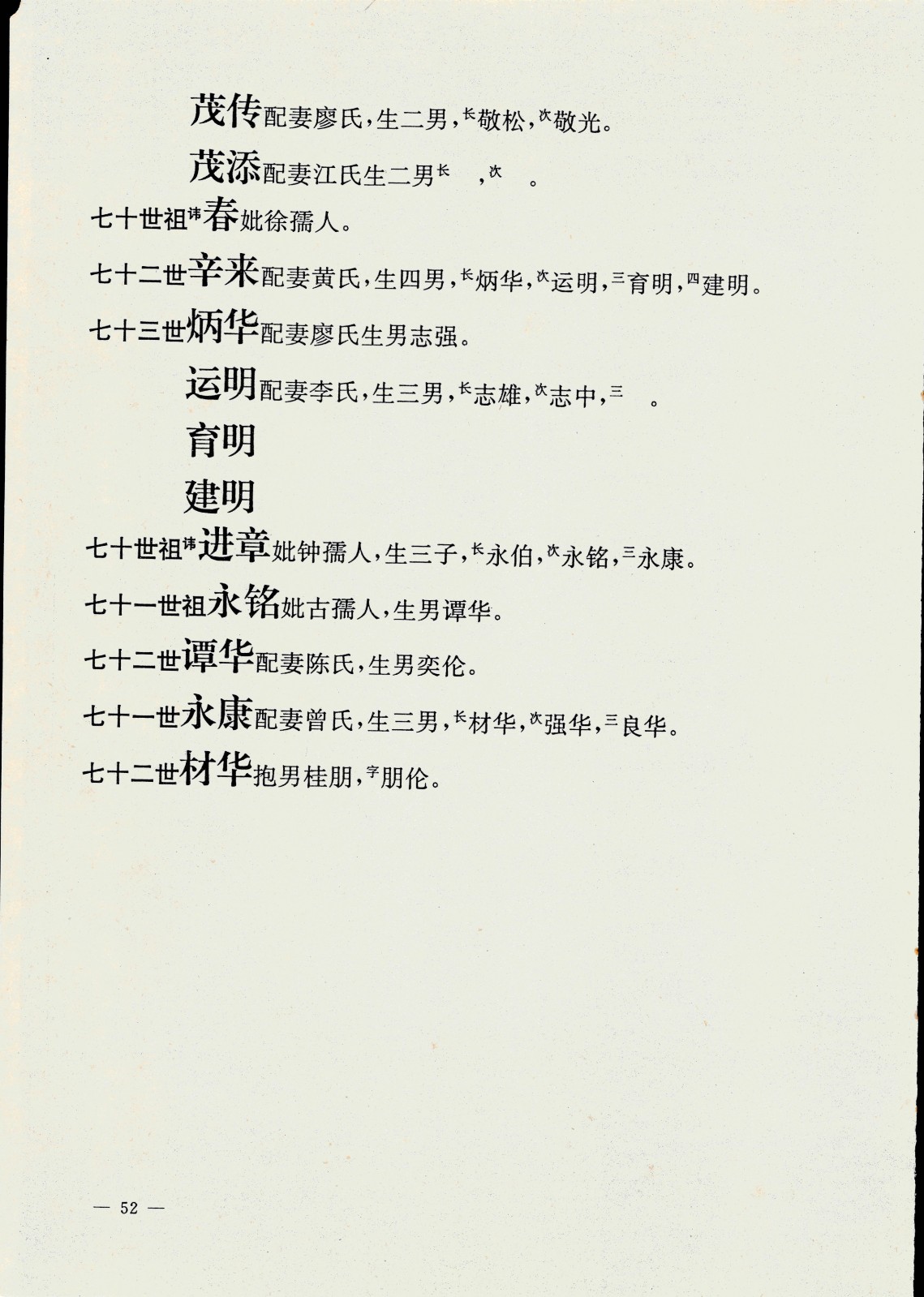 茂传配妻廖氏，生二男，长敬松，次敬光。

茂添配妻江氏生二男长 ，次 。

七十世祖讳春妣徐孺人。

七十二世辛来配妻黄氏，生四男，长炳华，次运明，三育明，四建明。

七十三世炳华配妻廖氏生男志强。

运明配妻李氏，生三男，长志雄，次志中，三 。

育明

建明

七十世祖讳进章妣钟孺人，生三子，长永伯，次永铭，三永康。

七十一世祖永铭妣古孺人，生男谭华。

七十二世谭华配妻陈氏，生男奕伦。

七十一世永康配妻曾氏，生三男，长材华，次强华，三良华。

七十二世材华抱男桂朋，字朋伦。

— 52 —